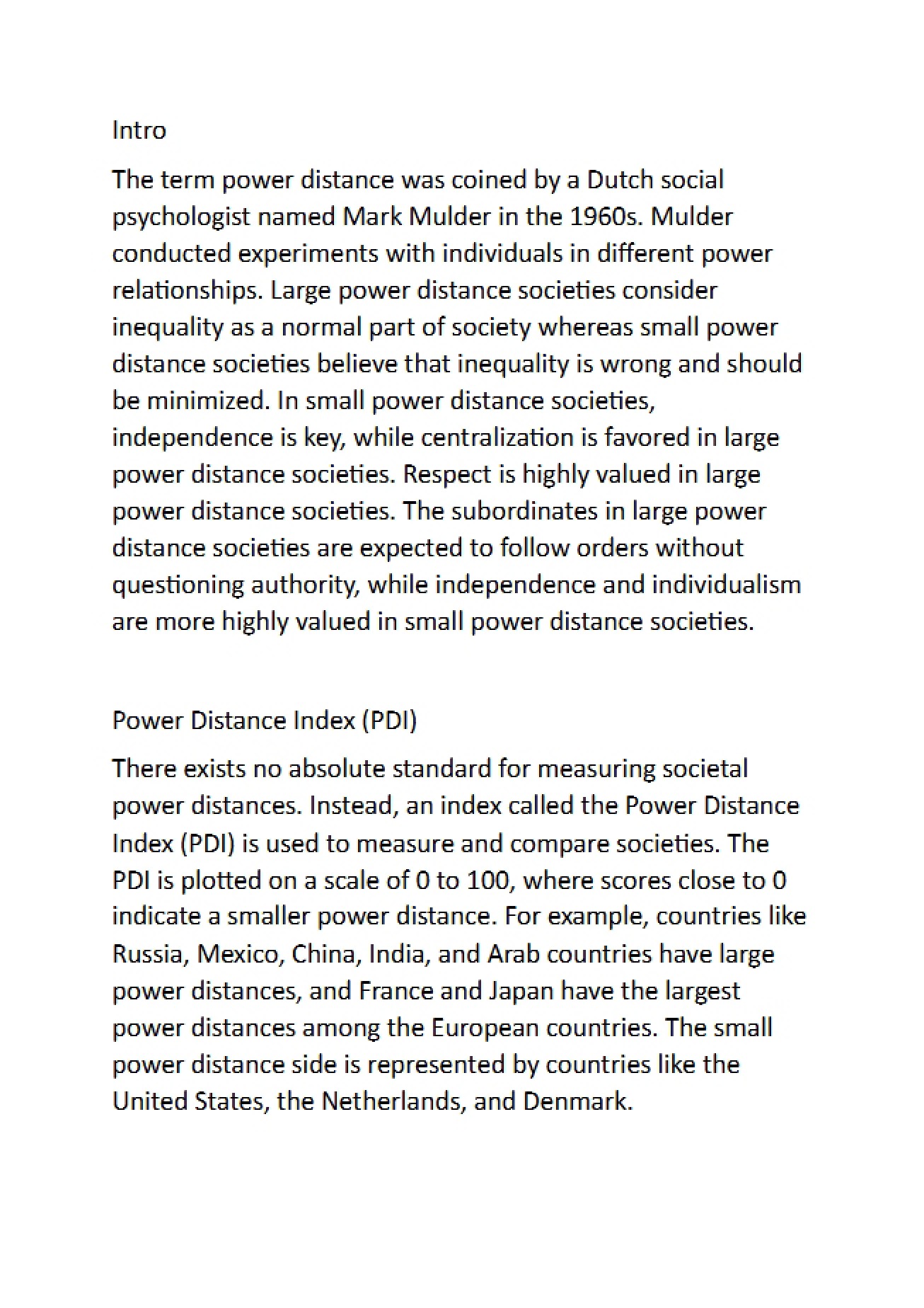 Intro

The term power distance was coined by a Dutch social psychologist named Mark Mulder in the 1960s. Mulder conducted experiments with individuals in different power relationships. Large power distance societies consider inequality as a normal part of society whereas small power distance societies believe that inequality is wrong and should be minimized. In small power distance societies, independence is key, while centralization is favored in large power distance societies. Respect is highly valued in large power distance societies. The subordinates in large power distance societies are expected to follow orders without questioning authority, while independence and individualism are more highly valued in small power distance societies.

Power Distance Index (PDI)

There exists no absolute standard for measuring societal power distances. Instead, an index called the Power Distance Index (PDI) is used to measure and compare societies. The PDI is plotted on a scale of 0 to 100, where scores close to 0 indicate a smaller power distance. For example, countries like Russia, Mexico, China, India, and Arab countries have large power distances, and France and Japan have the largest power distances among the European countries. The small power distance side is represented by countries like the United States, the Netherlands, and Denmark.